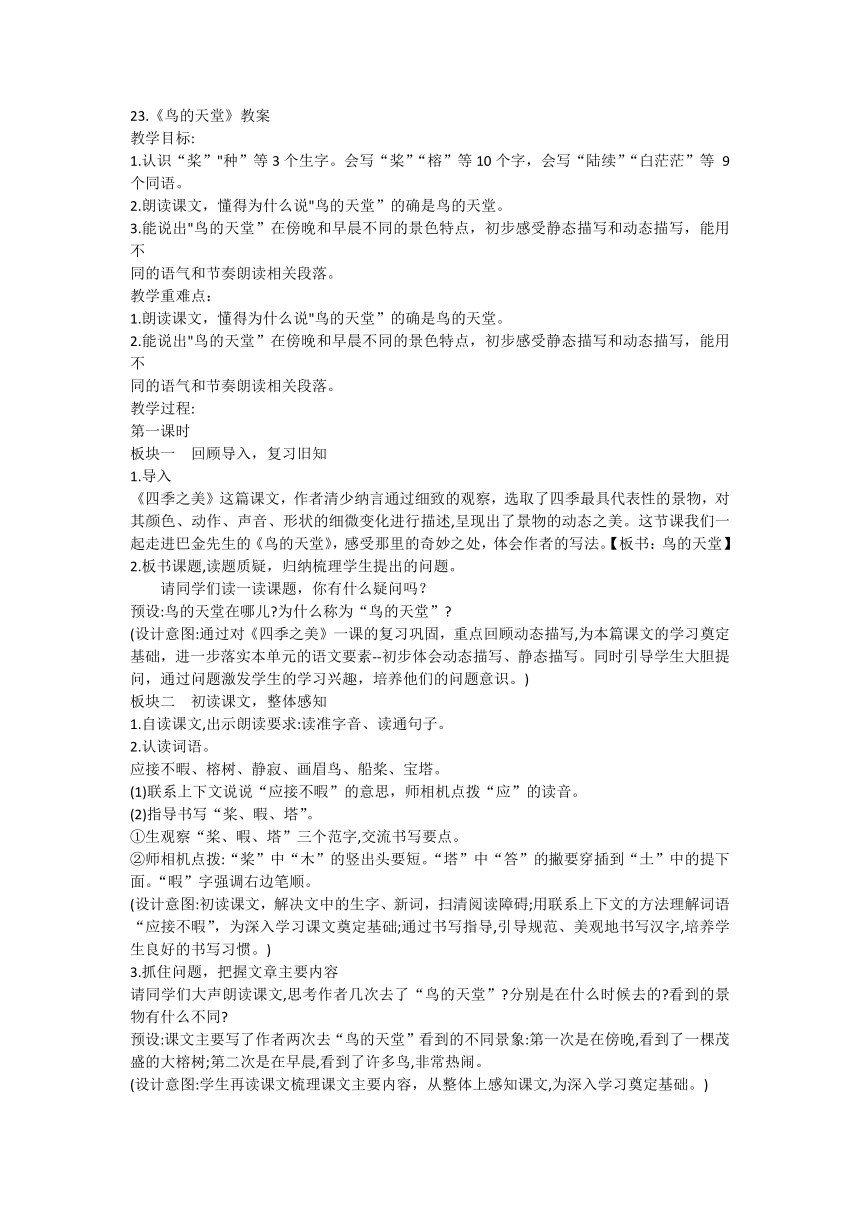 23.《鸟的天堂》教案
教学目标:
1.认识“桨”"种”等 3 个生字。会写“桨”“榕”等 10 个字，会写“陆续”“白茫茫”等 9 个同语。
2.朗读课文，懂得为什么说"鸟的天堂”的确是鸟的天堂。
3.能说出"鸟的天堂”在傍晚和早晨不同的景色特点，初步感受静态描写和动态描写，能用不
同的语气和节奏朗读相关段落。
教学重难点:
1.朗读课文，懂得为什么说"鸟的天堂”的确是鸟的天堂。
2.能说出"鸟的天堂”在傍晚和早晨不同的景色特点，初步感受静态描写和动态描写，能用不
同的语气和节奏朗读相关段落。
教学过程:
第一课时
板块一　回顾导入，复习旧知
1.导入
《四季之美》这篇课文，作者清少纳言通过细致的观察，选取了四季最具代表性的景物，对其颜色、动作、声音、形状的细微变化进行描述,呈现出了景物的动态之美。这节课我们一起走进巴金先生的《鸟的天堂》，感受那里的奇妙之处，体会作者的写法。【板书：鸟的天堂】
2.板书课题,读题质疑，归纳梳理学生提出的问题。
请同学们读一读课题，你有什么疑问吗?
预设:鸟的天堂在哪儿?为什么称为“鸟的天堂”?
(设计意图:通过对《四季之美》一课的复习巩固，重点回顾动态描写,为本篇课文的学习奠定基础，进一步落实本单元的语文要素--初步体会动态描写、静态描写。同时引导学生大胆提问，通过问题激发学生的学习兴趣，培养他们的问题意识。)
板块二　初读课文，整体感知
1.自读课文,出示朗读要求:读准字音、读通句子。
2.认读词语。
应接不暇、榕树、静寂、画眉鸟、船桨、宝塔。
(1)联系上下文说说“应接不暇”的意思，师相机点拨“应”的读音。
(2)指导书写“桨、暇、塔”。
①生观察“桨、暇、塔”三个范字,交流书写要点。
②师相机点拨:“桨”中“木”的竖出头要短。“塔”中“答”的撇要穿插到“土”中的提下面。“暇”字强调右边笔顺。
(设计意图:初读课文，解决文中的生字、新词，扫清阅读障碍;用联系上下文的方法理解词语“应接不暇”，为深入学习课文奠定基础;通过书写指导,引导规范、美观地书写汉字,培养学生良好的书写习惯。)
3.抓住问题，把握文章主要内容
请同学们大声朗读课文,思考作者几次去了“鸟的天堂”?分别是在什么时候去的?看到的景物有什么不同?
预设:课文主要写了作者两次去“鸟的天堂”看到的不同景象:第一次是在傍晚,看到了一棵茂盛的大榕树;第二次是在早晨,看到了许多鸟,非常热闹。
(设计意图:学生再读课文梳理课文主要内容，从整体上感知课文,为深入学习奠定基础。)